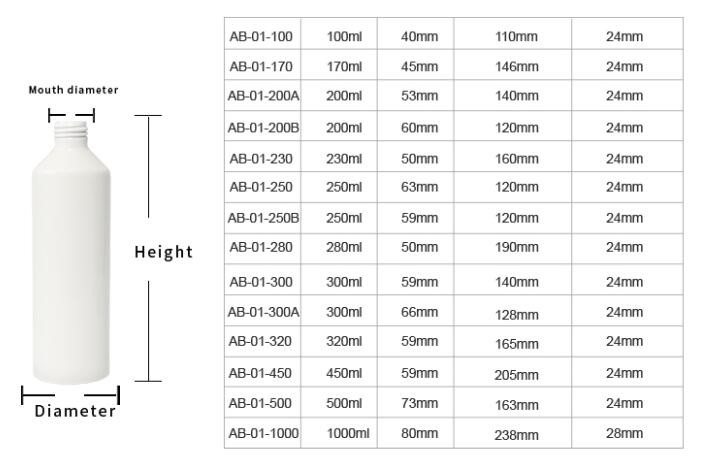 Mouth diameter

Height

Diameter

| AB-01-100 | 100ml | 40mm | 110mm | 24mm |
|---|---|---|---|---|
| AB-01-170 | 170ml | 45mm | 146mm | 24mm |
| AB-01-200A | 200ml | 53mm | 140mm | 24mm |
| AB-01-200B | 200ml | 60mm | 120mm | 24mm |
| AB-01-230 | 230ml | 50mm | 160mm | 24mm |
| AB-01-250 | 250ml | 63mm | 120mm | 24mm |
| AB-01-250B | 250ml | 59mm | 120mm | 24mm |
| AB-01-280 | 280ml | 50mm | 190mm | 24mm |
| AB-01-300 | 300ml | 59mm | 140mm | 24mm |
| AB-01-300A | 300ml | 66mm | 128mm | 24mm |
| AB-01-320 | 320ml | 59mm | 165mm | 24mm |
| AB-01-450 | 450ml | 59mm | 205mm | 24mm |
| AB-01-500 | 500ml | 73mm | 163mm | 24mm |
| AB-01-1000 | 1000ml | 80mm | 238mm | 28mm |